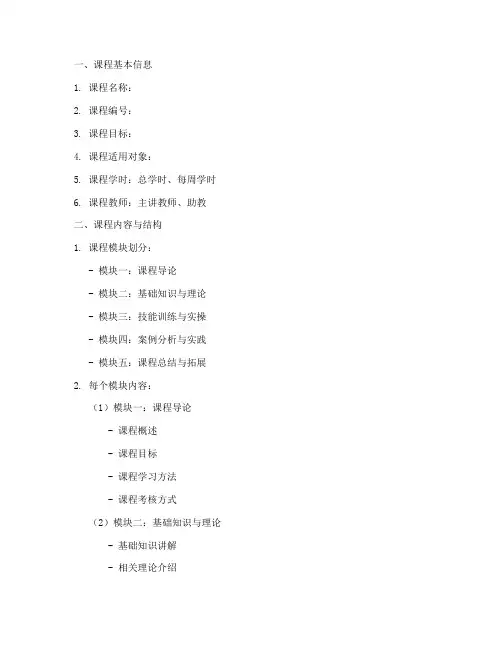 一、课程基本信息

1. 课程名称：

2. 课程编号：

3. 课程目标：

4. 课程适用对象：

5. 课程学时：总学时、每周学时

6. 课程教师：主讲教师、助教

二、课程内容与结构

1. 课程模块划分：

- 模块一：课程导论

- 模块二：基础知识与理论

- 模块三：技能训练与实操

- 模块四：案例分析与实践

- 模块五：课程总结与拓展

2. 每个模块内容：

（1）模块一：课程导论

- 课程概述

- 课程目标

- 课程学习方法

- 课程考核方式

（2）模块二：基础知识与理论

- 基础知识讲解

- 相关理论介绍